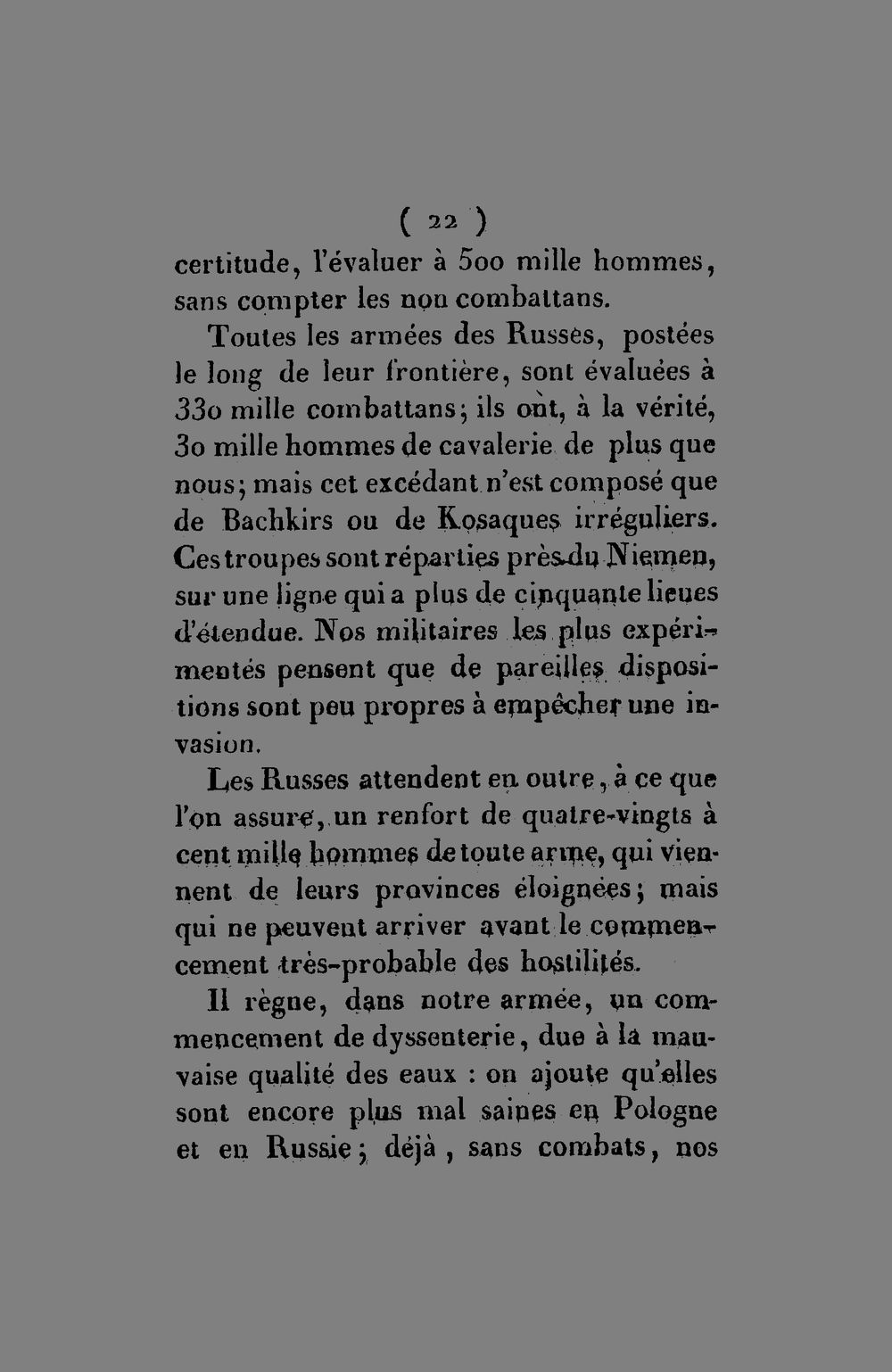 ( 22 )

certitude, l'évaluer à 500 mille hommes, sans compter les non combattans.

Toutes les armées des Russes, postées le long de leur frontière, sont évaluées à 330 mille combattans; ils ont, à la vérité, 30 mille hommes de cavalerie de plus que nous; mais cet excédant n'est composé que de Bachkirs ou de Kosaques irréguliers. Ces troupes sont réparties près du Niemen, sur une ligne qui a plus de cinquante lieues d'étendue. Nos militaires les plus expérimentés pensent que de pareilles dispositions sont peu propres à empêcher une invasion.

Les Russes attendent en outre, à ce que l'on assure, un renfort de quatre-vingts à cent mille hommes de toute arme, qui viennent de leurs provinces éloignées; mais qui ne peuvent arriver avant le commencement très-probable des hostilités.

Il règne, dans notre armée, un commencement de dyssenterie, due à la mauvaise qualité des eaux : on ajoute qu'elles sont encore plus mal saines en Pologne et en Russie; déjà, sans combats, nos